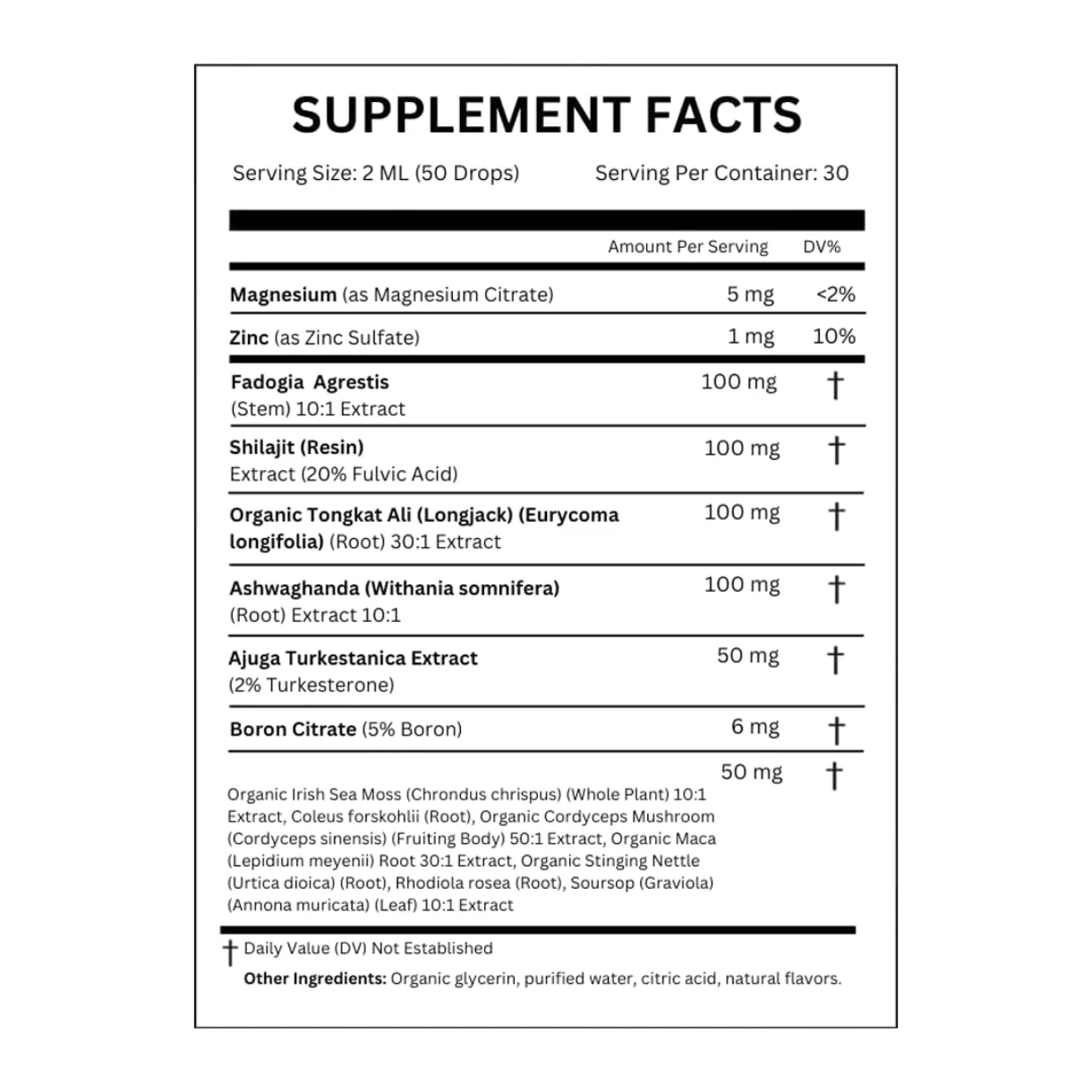 SUPPLEMENT FACTS

Serving Size: 2 ML (50 Drops) Serving Per Container: 30

| | Amount Per Serving | DV% |
|---|---|---|
| Magnesium (as Magnesium Citrate) | 5 mg | <2% |
| Zinc (as Zinc Sulfate) | 1 mg | 10% |
| Fadogia Agrestis (Stem) 10:1 Extract | 100 mg | † |
| Shilajit (Resin) Extract (20% Fulvic Acid) | 100 mg | † |
| Organic Tongkat Ali (Longjack) (Eurycoma longifolia) (Root) 30:1 Extract | 100 mg | † |
| Ashwaghanda (Withania somnifera) (Root) Extract 10:1 | 100 mg | † |
| Ajuga Turkestanica Extract (2% Turkesterone) | 50 mg | † |
| Boron Citrate (5% Boron) | 6 mg | † |
| Organic Irish Sea Moss (Chrondus chrispus) (Whole Plant) 10:1 Extract, Coleus forskohlii (Root), Organic Cordyceps Mushroom (Cordyceps sinensis) (Fruiting Body) 50:1 Extract, Organic Maca (Lepidium meyenii) Root 30:1 Extract, Organic Stinging Nettle (Urtica dioica) (Root), Rhodiola rosea (Root), Soursop (Graviola) (Annona muricata) (Leaf) 10:1 Extract | 50 mg | † |

† Daily Value (DV) Not Established

Other Ingredients: Organic glycerin, purified water, citric acid, natural flavors.